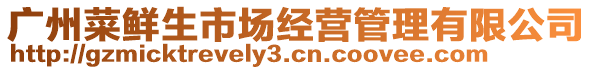 广州菜鲜生市场经营管理有限公司
http://gzmicktrevely3.cn.coovee.com